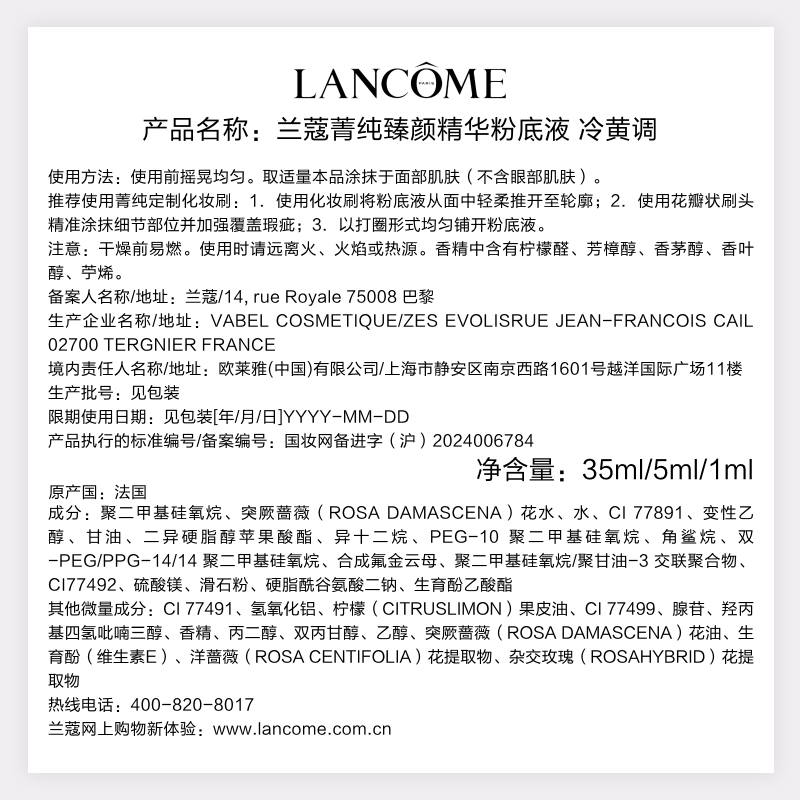 LANCÔME
PARIS

产品名称：兰蔻菁纯臻颜精华粉底液 冷黄调

使用方法：使用前摇晃均匀。取适量本品涂抹于面部肌肤（不含眼部肌肤）。
推荐使用菁纯定制化妆刷：1. 使用化妆刷将粉底液从面中轻柔推开至轮廓；2. 使用花瓣状刷头精准涂抹细节部位并加强覆盖瑕疵；3. 以打圈形式均匀铺开粉底液。
注意：干燥前易燃。使用时请远离火、火焰或热源。香精中含有柠檬醛、芳樟醇、香茅醇、香叶醇、苧烯。
备案人名称/地址：兰蔻/14, rue Royale 75008 巴黎
生产企业名称/地址：VABEL COSMETIQUE/ZES EVOLISRUE JEAN-FRANCOIS CAIL 02700 TERGNIER FRANCE
境内责任人名称/地址：欧莱雅(中国)有限公司/上海市静安区南京西路1601号越洋国际广场11楼
生产批号：见包装
限期使用日期：见包装[年/月/日]YYYY-MM-DD
产品执行的标准编号/备案编号：国妆网备进字（沪）2024006784
净含量：35ml/5ml/1ml
原产国：法国
成分：聚二甲基硅氧烷、突厥蔷薇（ROSA DAMASCENA）花水、水、CI 77891、变性乙醇、甘油、二异硬脂醇苹果酸酯、异十二烷、PEG-10 聚二甲基硅氧烷、角鲨烷、双-PEG/PPG-14/14 聚二甲基硅氧烷、合成氟金云母、聚二甲基硅氧烷/聚甘油-3 交联聚合物、CI77492、硫酸镁、滑石粉、硬脂酰谷氨酸二钠、生育酚乙酸酯
其他微量成分：CI 77491、氢氧化铝、柠檬（CITRUSLIMON）果皮油、CI 77499、腺苷、羟丙基四氢吡喃三醇、香精、丙二醇、双丙甘醇、乙醇、突厥蔷薇（ROSA DAMASCENA）花油、生育酚（维生素E）、洋蔷薇（ROSA CENTIFOLIA）花提取物、杂交玫瑰（ROSAHYBRID）花提取物
热线电话：400-820-8017
兰蔻网上购物新体验：www.lancome.com.cn